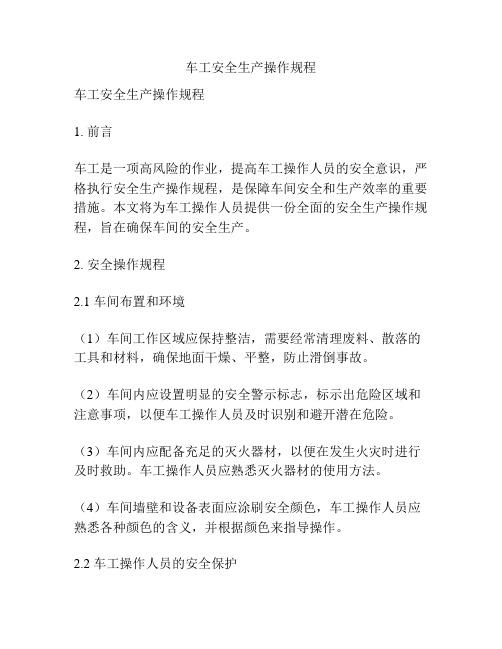 车工安全生产操作规程

车工安全生产操作规程

1. 前言

车工是一项高风险的作业，提高车工操作人员的安全意识，严格执行安全生产操作规程，是保障车间安全和生产效率的重要措施。本文将为车工操作人员提供一份全面的安全生产操作规程，旨在确保车间的安全生产。

2. 安全操作规程

2.1 车间布置和环境

（1）车间工作区域应保持整洁，需要经常清理废料、散落的工具和材料，确保地面干燥、平整，防止滑倒事故。

（2）车间内应设置明显的安全警示标志，标示出危险区域和注意事项，以便车工操作人员及时识别和避开潜在危险。

（3）车间内应配备充足的灭火器材，以便在发生火灾时进行及时救助。车工操作人员应熟悉灭火器材的使用方法。

（4）车间墙壁和设备表面应涂刷安全颜色，车工操作人员应熟悉各种颜色的含义，并根据颜色来指导操作。

2.2 车工操作人员的安全保护